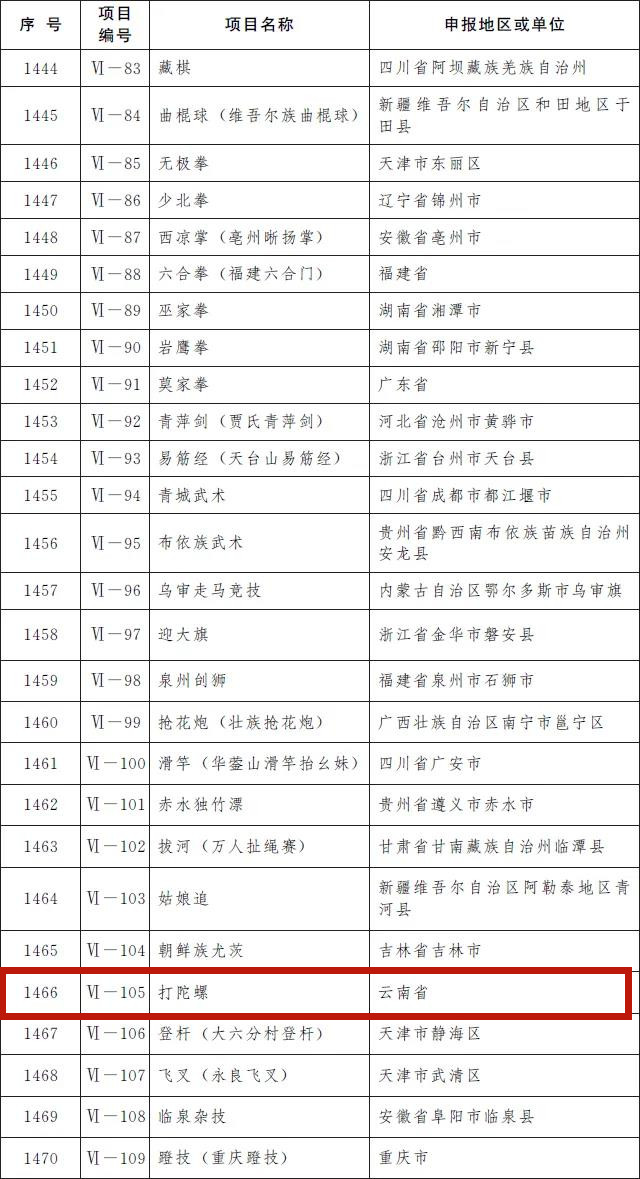 | 序 号 | 项目编号 | 项目名称 | 申报地区或单位 |
|---|---|---|---|
| 1444 | Ⅵ—83 | 藏棋 | 四川省阿坝藏族羌族自治州 |
| 1445 | Ⅵ—84 | 曲棍球（维吾尔族曲棍球） | 新疆维吾尔自治区和田地区于田县 |
| 1446 | Ⅵ—85 | 无极拳 | 天津市东丽区 |
| 1447 | Ⅵ—86 | 少北拳 | 辽宁省锦州市 |
| 1448 | Ⅵ—87 | 西凉掌（亳州晰扬掌） | 安徽省亳州市 |
| 1449 | Ⅵ—88 | 六合拳（福建六合门） | 福建省 |
| 1450 | Ⅵ—89 | 巫家拳 | 湖南省湘潭市 |
| 1451 | Ⅵ—90 | 岩鹰拳 | 湖南省邵阳市新宁县 |
| 1452 | Ⅵ—91 | 莫家拳 | 广东省 |
| 1453 | Ⅵ—92 | 青萍剑（贾氏青萍剑） | 河北省沧州市黄骅市 |
| 1454 | Ⅵ—93 | 易筋经（天台山易筋经） | 浙江省台州市天台县 |
| 1455 | Ⅵ—94 | 青城武术 | 四川省成都市都江堰市 |
| 1456 | Ⅵ—95 | 布依族武术 | 贵州省黔西南布依族苗族自治州安龙县 |
| 1457 | Ⅵ—96 | 乌审走马竞技 | 内蒙古自治区鄂尔多斯市乌审旗 |
| 1458 | Ⅵ—97 | 迎大旗 | 浙江省金华市磐安县 |
| 1459 | Ⅵ—98 | 泉州刣狮 | 福建省泉州市石狮市 |
| 1460 | Ⅵ—99 | 抢花炮（壮族抢花炮） | 广西壮族自治区南宁市邕宁区 |
| 1461 | Ⅵ—100 | 滑竿（华蓥山滑竿抬幺妹） | 四川省广安市 |
| 1462 | Ⅵ—101 | 赤水独竹漂 | 贵州省遵义市赤水市 |
| 1463 | Ⅵ—102 | 拔河（万人扯绳赛） | 甘肃省甘南藏族自治州临潭县 |
| 1464 | Ⅵ—103 | 姑娘追 | 新疆维吾尔自治区阿勒泰地区青河县 |
| 1465 | Ⅵ—104 | 朝鲜族尤茨 | 吉林省吉林市 |
| 1466 | Ⅵ—105 | 打陀螺 | 云南省 |
| 1467 | Ⅵ—106 | 登杆（大六分村登杆） | 天津市静海区 |
| 1468 | Ⅵ—107 | 飞叉（永良飞叉） | 天津市武清区 |
| 1469 | Ⅵ—108 | 临泉杂技 | 安徽省阜阳市临泉县 |
| 1470 | Ⅵ—109 | 蹬技（重庆蹬技） | 重庆市 |